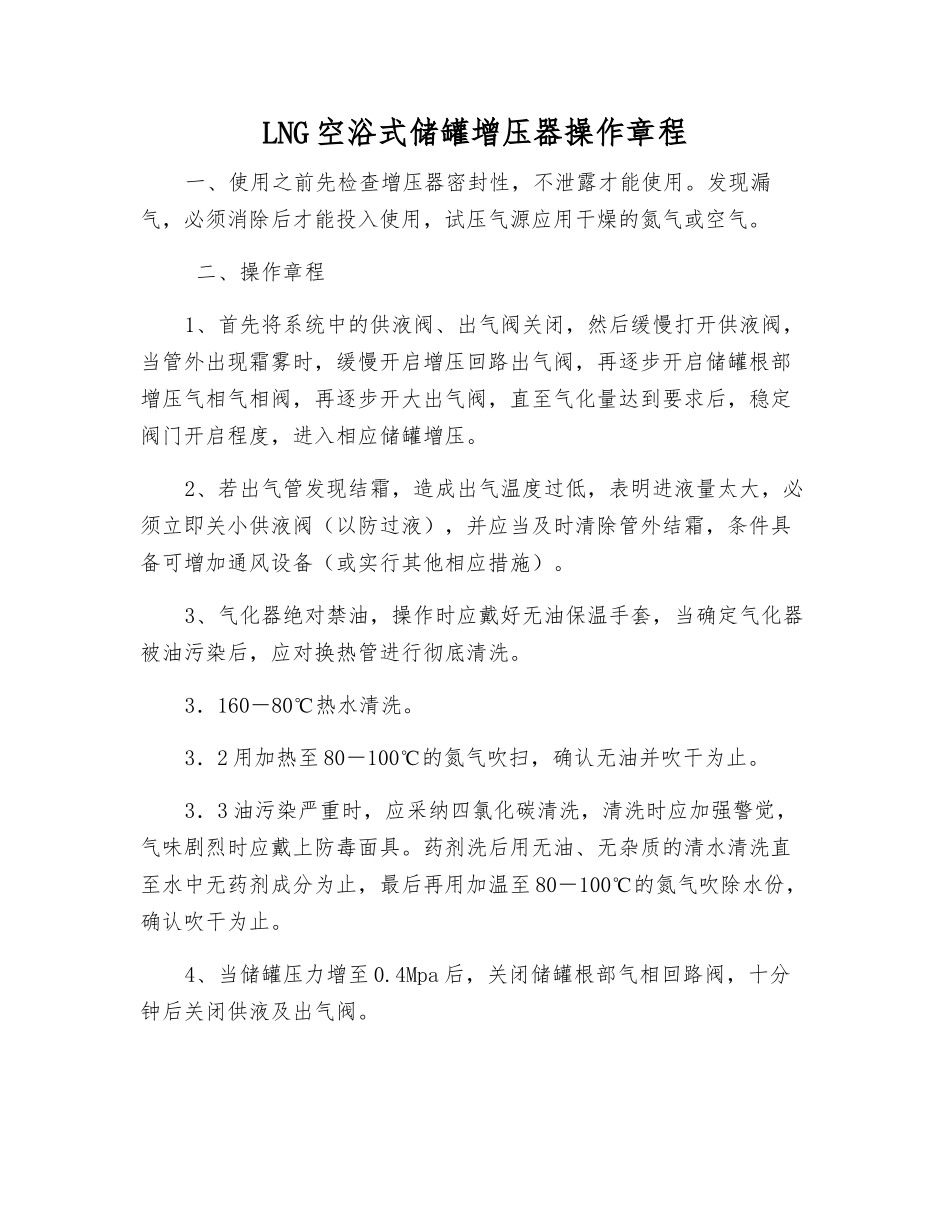 LNG空浴式储罐增压器操作章程

一、使用之前先检查增压器密封性，不泄露才能使用。发现漏气，必须消除后才能投入使用，试压气源应用干燥的氮气或空气。

二、操作章程

1、首先将系统中的供液阀、出气阀关闭，然后缓慢打开供液阀，当管外出现霜雾时，缓慢开启增压回路出气阀，再逐步开启储罐根部增压气相气相阀，再逐步开大出气阀，直至气化量达到要求后，稳定阀门开启程度，进入相应储罐增压。

2、若出气管发现结霜，造成出气温度过低，表明进液量太大，必须立即关小供液阀（以防过液），并应当及时清除管外结霜，条件具备可增加通风设备（或实行其他相应措施）。

3、气化器绝对禁油，操作时应戴好无油保温手套，当确定气化器被油污染后，应对换热管进行彻底清洗。

3．160－80℃热水清洗。

3．2用加热至80－100℃的氮气吹扫，确认无油并吹干为止。

3．3油污染严重时，应采纳四氯化碳清洗，清洗时应加强警觉，气味剧烈时应戴上防毒面具。药剂洗后用无油、无杂质的清水清洗直至水中无药剂成分为止，最后再用加温至80－100℃的氮气吹除水份，确认吹干为止。

4、当储罐压力增至0.4Mpa后，关闭储罐根部气相回路阀，十分钟后关闭供液及出气阀。